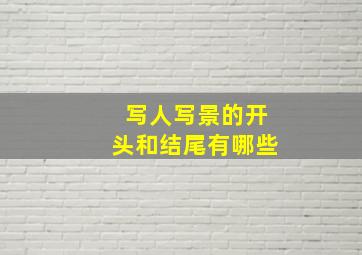 写人写景的开头和结尾有哪些